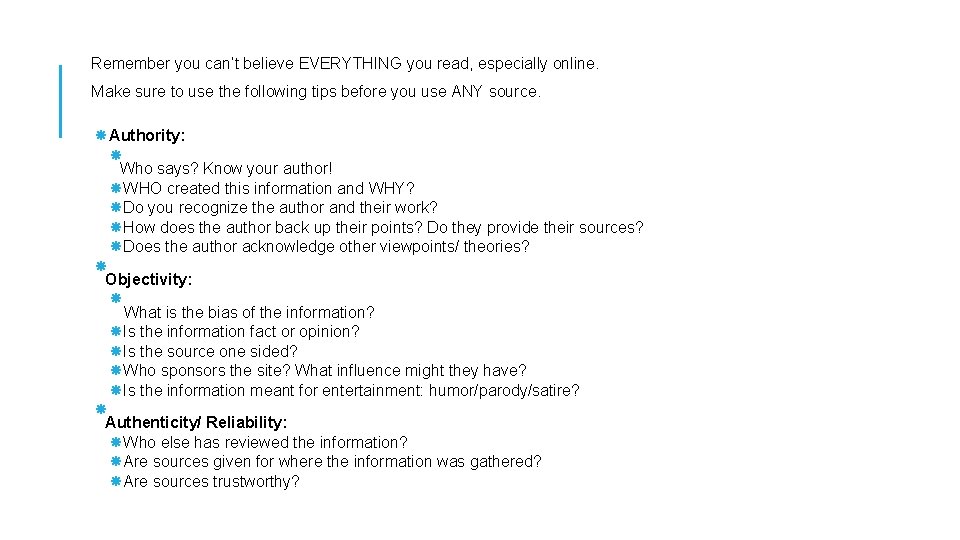 Remember you can't believe EVERYTHING you read, especially online.

Make sure to use the following tips before you use ANY source.

Authority:

Who says? Know your author!
WHO created this information and WHY?
Do you recognize the author and their work?
How does the author back up their points? Do they provide their sources?
Does the author acknowledge other viewpoints/ theories?

Objectivity:

What is the bias of the information?
Is the information fact or opinion?
Is the source one sided?
Who sponsors the site? What influence might they have?
Is the information meant for entertainment: humor/parody/satire?

Authenticity/ Reliability:

Who else has reviewed the information?
Are sources given for where the information was gathered?
Are sources trustworthy?